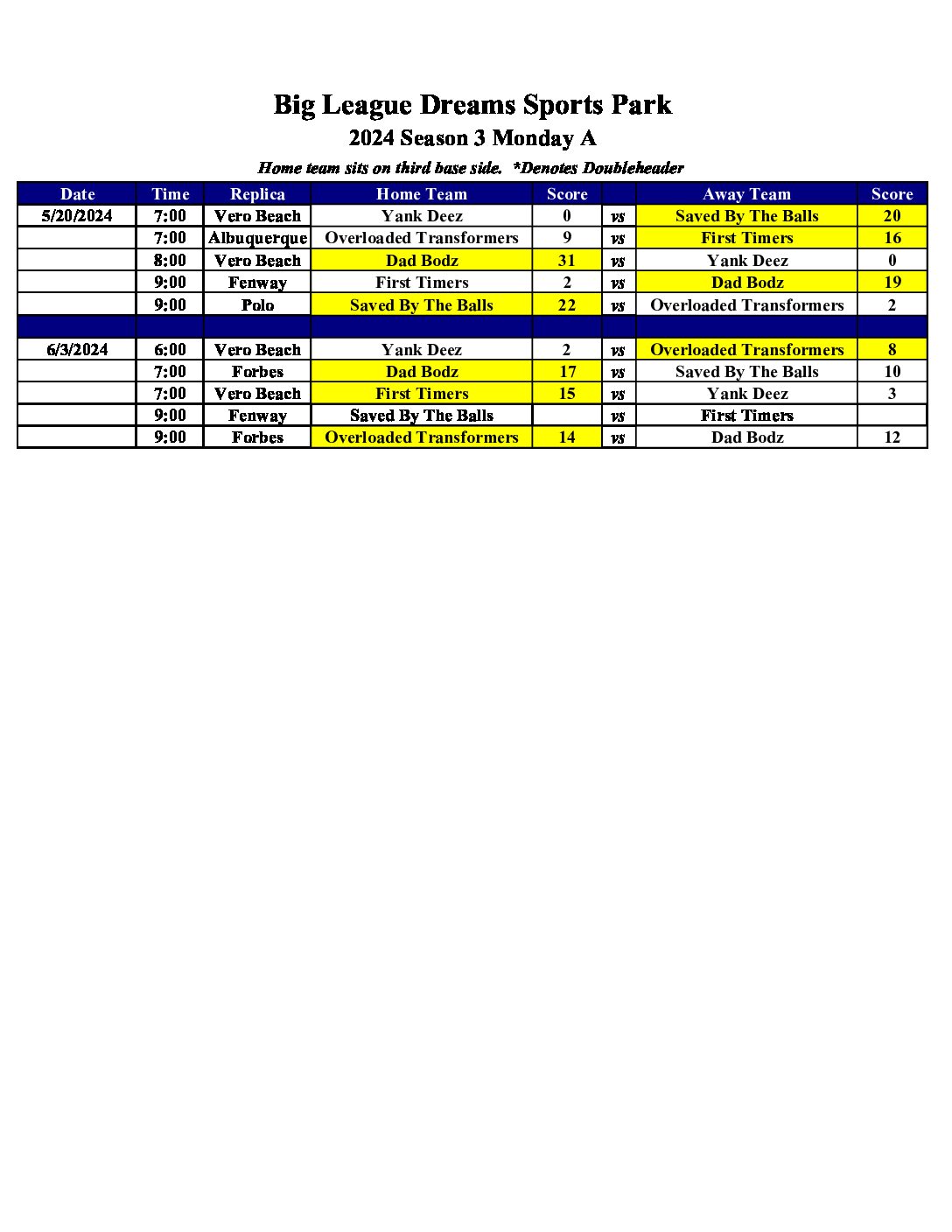 Big League Dreams Sports Park
2024 Season 3 Monday A
Home team sits on third base side. *Denotes Doubleheader

| Date | Time | Replica | Home Team | Score | | Away Team | Score |
|---|---|---|---|---|---|---|---|
| 5/20/2024 | 7:00 | Vero Beach | Yank Deez | 0 | vs | Saved By The Balls | 20 |
| | 7:00 | Albuquerque | Overloaded Transformers | 9 | vs | First Timers | 16 |
| | 8:00 | Vero Beach | Dad Bodz | 31 | vs | Yank Deez | 0 |
| | 9:00 | Fenway | First Timers | 2 | vs | Dad Bodz | 19 |
| | 9:00 | Polo | Saved By The Balls | 22 | vs | Overloaded Transformers | 2 |
| | | | | | | | |
| 6/3/2024 | 6:00 | Vero Beach | Yank Deez | 2 | vs | Overloaded Transformers | 8 |
| | 7:00 | Forbes | Dad Bodz | 17 | vs | Saved By The Balls | 10 |
| | 7:00 | Vero Beach | First Timers | 15 | vs | Yank Deez | 3 |
| | 9:00 | Fenway | Saved By The Balls | | vs | First Timers | |
| | 9:00 | Forbes | Overloaded Transformers | 14 | vs | Dad Bodz | 12 |